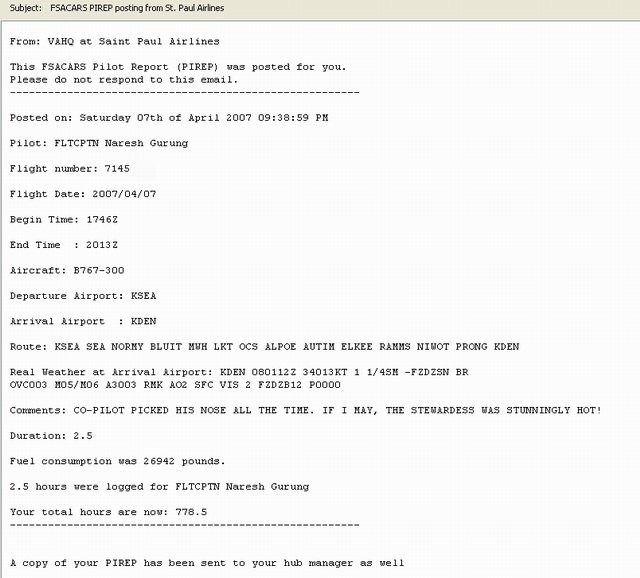 Subject: FSACARS PIREP posting from St. Paul Airlines

From: VAHQ at Saint Paul Airlines

This FSACARS Pilot Report (PIREP) was posted for you.
Please do not respond to this email.
-------------------------------------------------------

Posted on: Saturday 07th of April 2007 09:38:59 PM

Pilot: FLTCPTN Naresh Gurung

Flight number: 7145

Flight Date: 2007/04/07

Begin Time: 1746Z

End Time : 2013Z

Aircraft: B767-300

Departure Airport: KSEA

Arrival Airport : KDEN

Route: KSEA SEA NORMY BLUIT MWH LKT OCS ALPOE AUTIM ELKEE RAMMS NIWOT PRONG KDEN

Real Weather at Arrival Airport: KDEN 080112Z 34013KT 1 1/4SM -FZDZSN BR OVC003 M05/M06 A3003 RMK AO2 SFC VIS 2 FZDZB12 P0000

Comments: CO-PILOT PICKED HIS NOSE ALL THE TIME. IF I MAY, THE STEWARDESS WAS STUNNINGLY HOT!

Duration: 2.5

Fuel consumption was 26942 pounds.

2.5 hours were logged for FLTCPTN Naresh Gurung

Your total hours are now: 778.5
-------------------------------------------------------

A copy of your PIREP has been sent to your hub manager as well